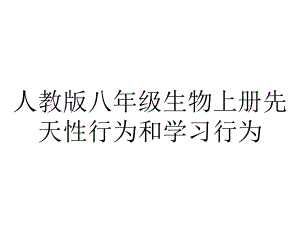 人教版八年级生物上册先天性行为和学习行为